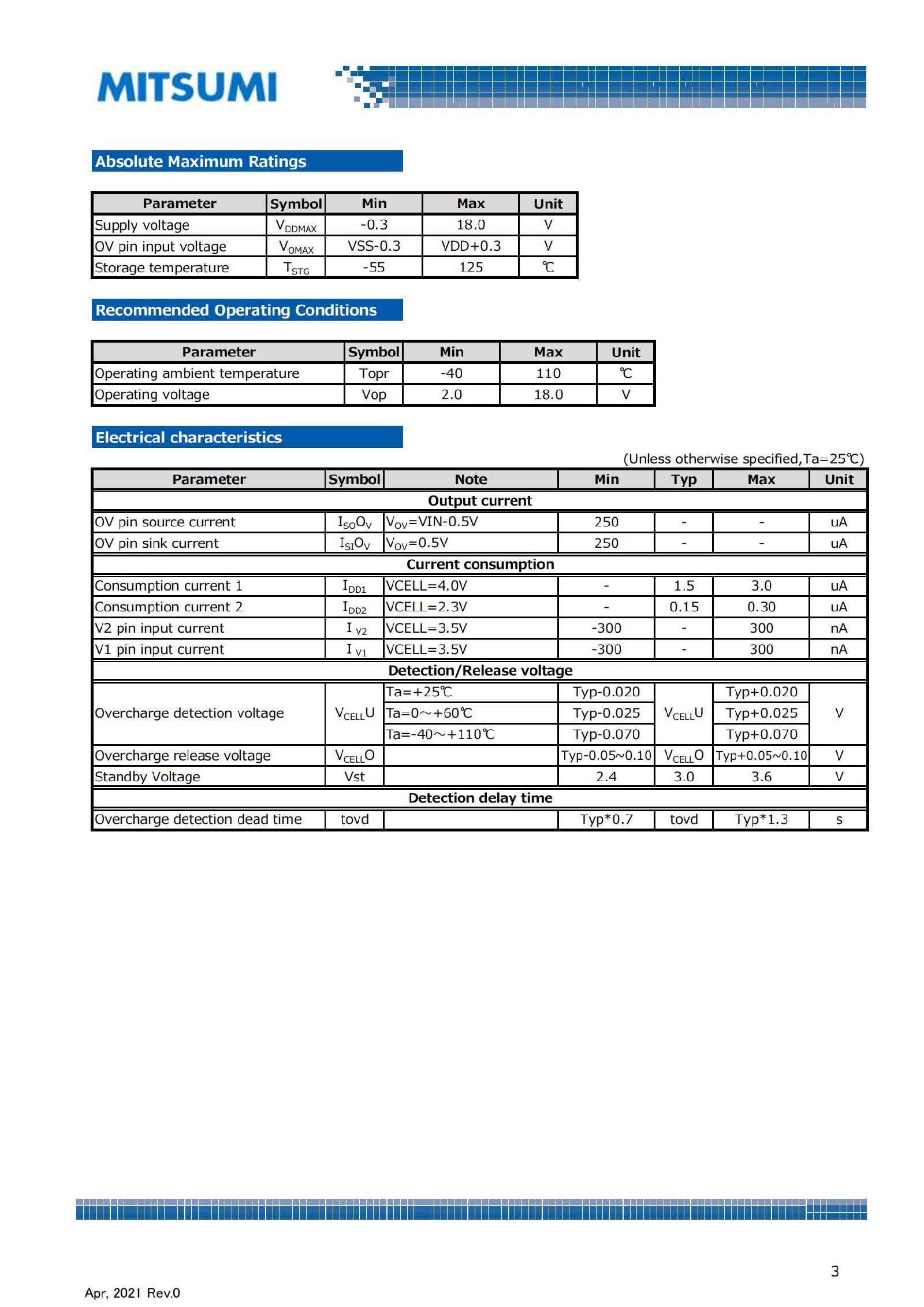 MITSUMI

Absolute Maximum Ratings

| Parameter | Symbol | Min | Max | Unit |
|---|---|---|---|---|
| Supply voltage | $V_{DDMAX}$ | -0.3 | 18.0 | V |
| OV pin input voltage | $V_{OMAX}$ | VSS-0.3 | VDD+0.3 | V |
| Storage temperature | $T_{STG}$ | -55 | 125 | ℃ |

Recommended Operating Conditions

| Parameter | Symbol | Min | Max | Unit |
|---|---|---|---|---|
| Operating ambient temperature | Topr | -40 | 110 | ℃ |
| Operating voltage | Vop | 2.0 | 18.0 | V |

Electrical characteristics

(Unless otherwise specified,Ta=25℃)

| Parameter | Symbol | Note | Min | Typ | Max | Unit |
|---|---|---|---|---|---|---|
| Output current | | | | | | |
| OV pin source current | $I_{SO}O_V$ | $V_{OV}$=VIN-0.5V | 250 | - | - | uA |
| OV pin sink current | $I_{SI}O_V$ | $V_{OV}$=0.5V | 250 | - | - | uA |
| Current consumption | | | | | | |
| Consumption current 1 | $I_{DD1}$ | VCELL=4.0V | - | 1.5 | 3.0 | uA |
| Consumption current 2 | $I_{DD2}$ | VCELL=2.3V | - | 0.15 | 0.30 | uA |
| V2 pin input current | $I_{V2}$ | VCELL=3.5V | -300 | - | 300 | nA |
| V1 pin input current | $I_{V1}$ | VCELL=3.5V | -300 | - | 300 | nA |
| Detection/Release voltage | | | | | | |
| Overcharge detection voltage | $V_{CELL}U$ | Ta=+25℃ | Typ-0.020 | $V_{CELL}U$ | Typ+0.020 | V |
| | | Ta=0～+60℃ | Typ-0.025 | | Typ+0.025 | |
| | | Ta=-40～+110℃ | Typ-0.070 | | Typ+0.070 | |
| Overcharge release voltage | $V_{CELL}O$ | | Typ-0.05~0.10 | $V_{CELL}O$ | Typ+0.05~0.10 | V |
| Standby Voltage | Vst | | 2.4 | 3.0 | 3.6 | V |
| Detection delay time | | | | | | |
| Overcharge detection dead time | tovd | | Typ*0.7 | tovd | Typ*1.3 | s |

3

Apr, 2021 Rev.0